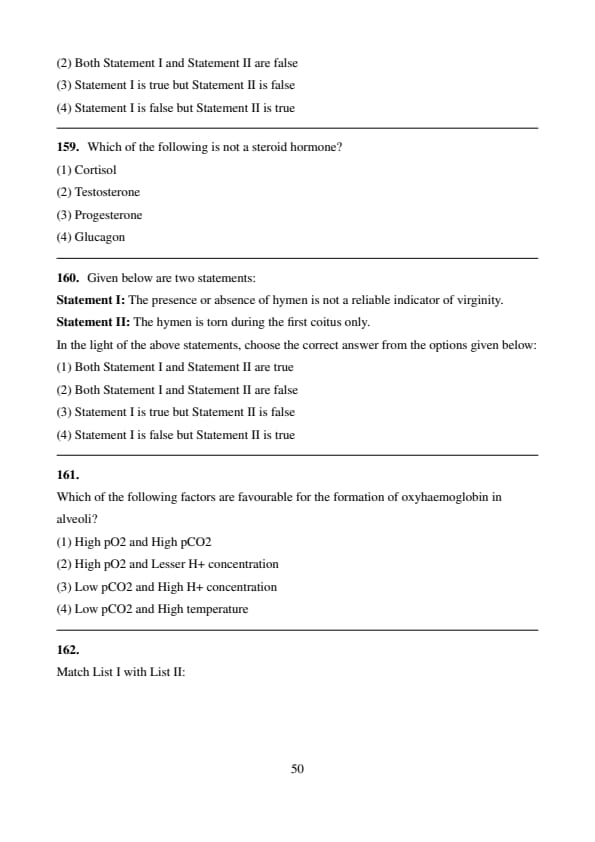 (2) Both Statement I and Statement II are false
(3) Statement I is true but Statement II is false
(4) Statement I is false but Statement II is true

159. Which of the following is not a steroid hormone?
(1) Cortisol
(2) Testosterone
(3) Progesterone
(4) Glucagon

160. Given below are two statements:
Statement I: The presence or absence of hymen is not a reliable indicator of virginity.
Statement II: The hymen is torn during the first coitus only.
In the light of the above statements, choose the correct answer from the options given below:
(1) Both Statement I and Statement II are true
(2) Both Statement I and Statement II are false
(3) Statement I is true but Statement II is false
(4) Statement I is false but Statement II is true

161.
Which of the following factors are favourable for the formation of oxyhaemoglobin in alveoli?
(1) High pO2 and High pCO2
(2) High pO2 and Lesser H+ concentration
(3) Low pCO2 and High H+ concentration
(4) Low pCO2 and High temperature

162.
Match List I with List II:

50